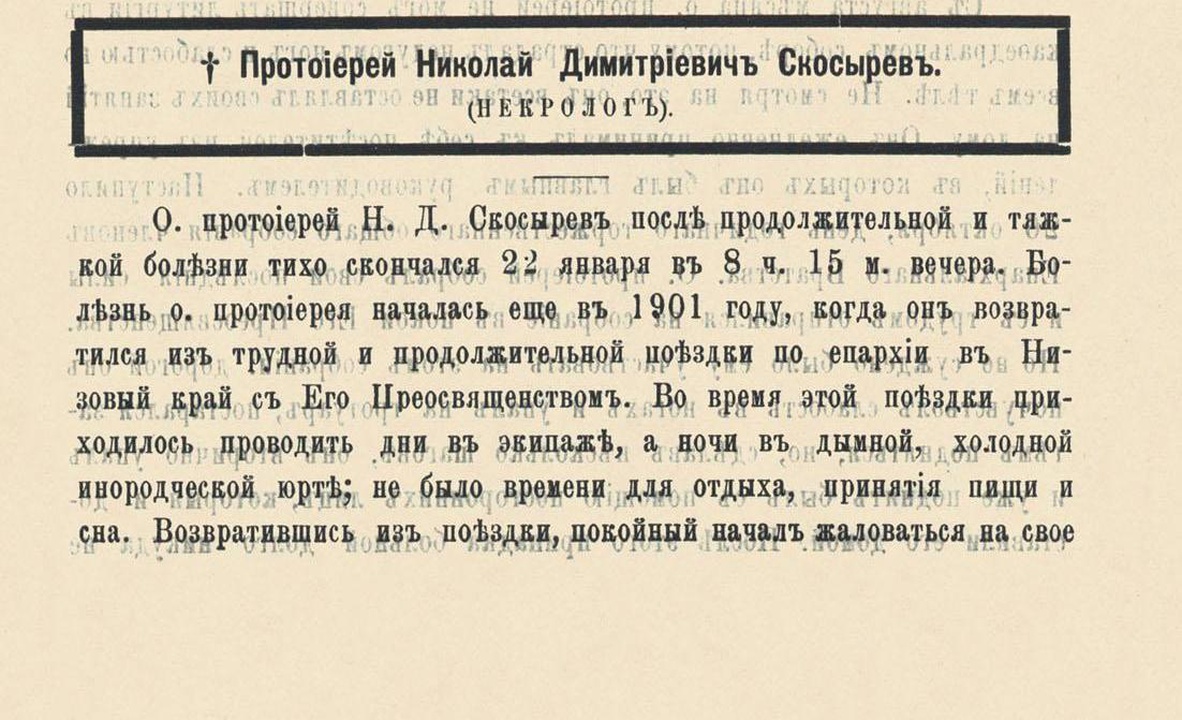 † Протоіерей Николай Димитріевичъ Скосыревъ.
(НЕКРОЛОГЪ).

О. протоіерей Н. Д. Скосыревъ послѣ продолжительной и тяжкой болѣзни тихо скончался 22 января въ 8 ч. 15 м. вечера. Болѣзнь о. протоіерея началась еще въ 1901 году, когда онъ возвратился изъ трудной и продолжительной поѣздки по епархіи въ Низовый край съ Его Преосвященствомъ. Во время этой поѣздки приходилось проводить дни въ экипажѣ, а ночи въ дымной, холодной инородческой юртѣ; не было времени для отдыха, принятія пищи и сна. Возвратившись изъ поѣздки, покойный началъ жаловаться на свое